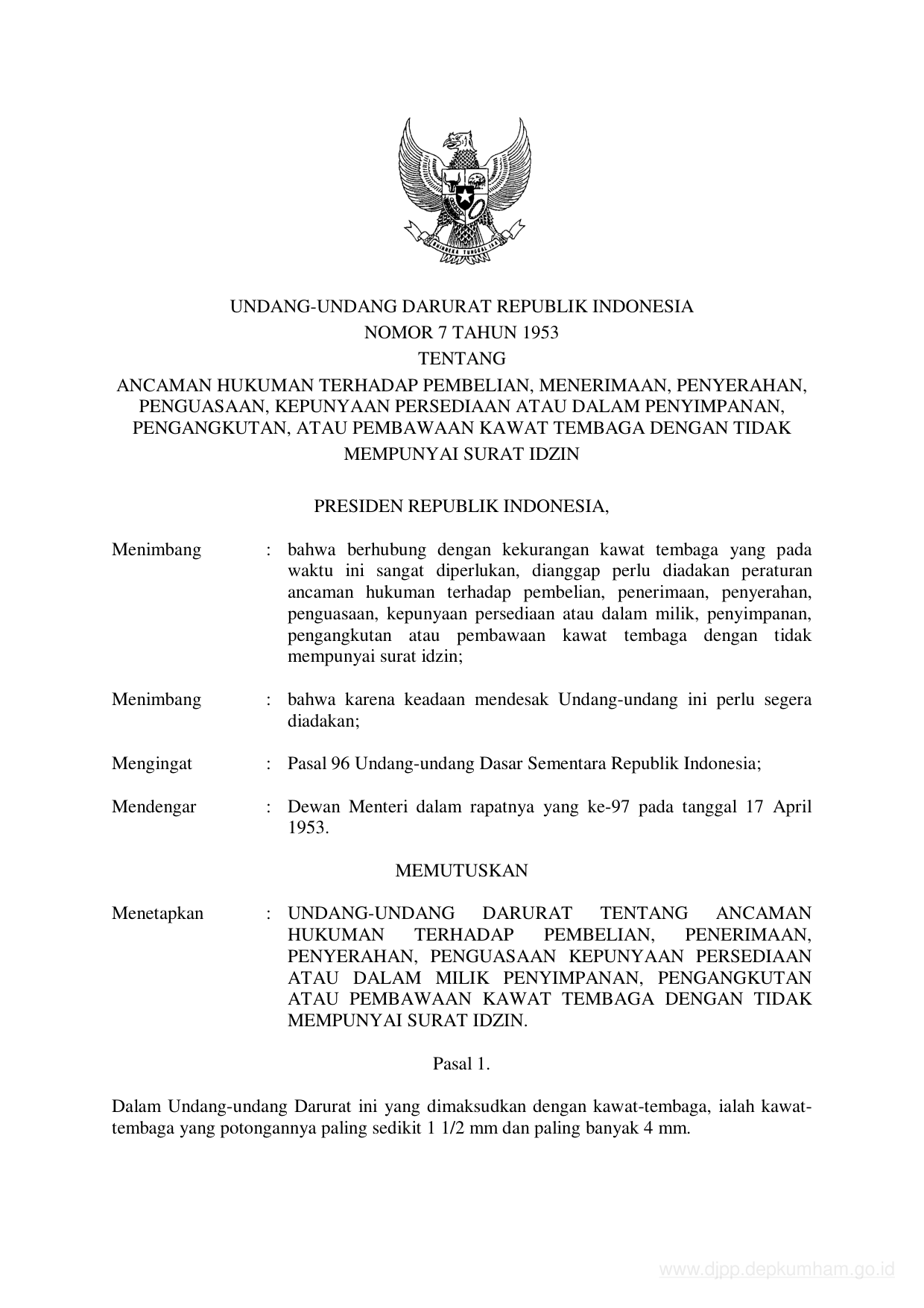 BHINNEKA TUNGGAL IKA

UNDANG-UNDANG DARURAT REPUBLIK INDONESIA
NOMOR 7 TAHUN 1953
TENTANG
ANCAMAN HUKUMAN TERHADAP PEMBELIAN, MENERIMAAN, PENYERAHAN, PENGUASAAN, KEPUNYAAN PERSEDIAAN ATAU DALAM PENYIMPANAN, PENGANGKUTAN, ATAU PEMBAWAAN KAWAT TEMBAGA DENGAN TIDAK MEMPUNYAI SURAT IDZIN

PRESIDEN REPUBLIK INDONESIA,

Menimbang : bahwa berhubung dengan kekurangan kawat tembaga yang pada waktu ini sangat diperlukan, dianggap perlu diadakan peraturan ancaman hukuman terhadap pembelian, penerimaan, penyerahan, penguasaan, kepunyaan persediaan atau dalam milik, penyimpanan, pengangkutan atau pembawaan kawat tembaga dengan tidak mempunyai surat idzin;

Menimbang : bahwa karena keadaan mendesak Undang-undang ini perlu segera diadakan;

Mengingat : Pasal 96 Undang-undang Dasar Sementara Republik Indonesia;

Mendengar : Dewan Menteri dalam rapatnya yang ke-97 pada tanggal 17 April 1953.

MEMUTUSKAN

Menetapkan : UNDANG-UNDANG DARURAT TENTANG ANCAMAN HUKUMAN TERHADAP PEMBELIAN, PENERIMAAN, PENYERAHAN, PENGUASAAN KEPUNYAAN PERSEDIAAN ATAU DALAM MILIK PENYIMPANAN, PENGANGKUTAN ATAU PEMBAWAAN KAWAT TEMBAGA DENGAN TIDAK MEMPUNYAI SURAT IDZIN.

Pasal 1.

Dalam Undang-undang Darurat ini yang dimaksudkan dengan kawat-tembaga, ialah kawat-tembaga yang potongannya paling sedikit 1 1/2 mm dan paling banyak 4 mm.

www.djpp.depkumham.go.id